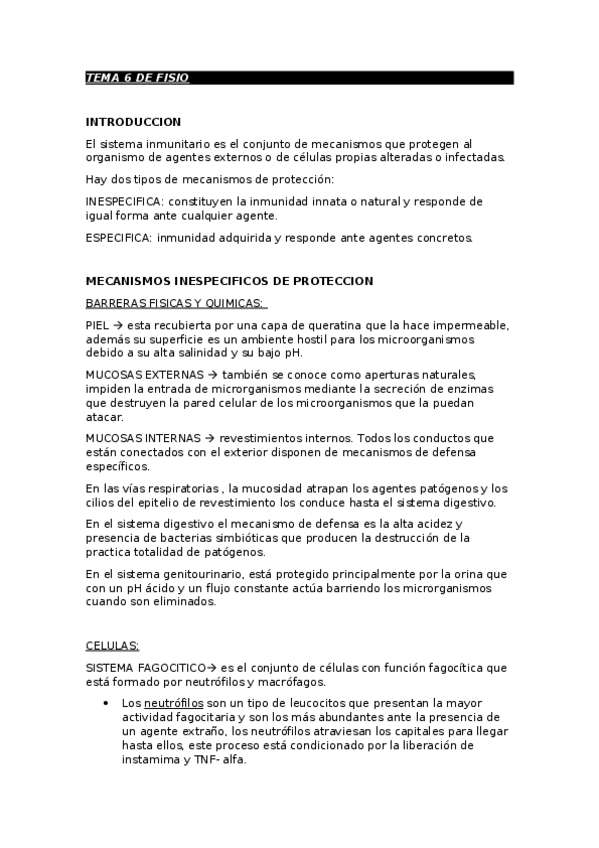 TEMA 6 DE FISIO

INTRODUCCION

El sistema inmunitario es el conjunto de mecanismos que protegen al organismo de agentes externos o de células propias alteradas o infectadas.

Hay dos tipos de mecanismos de protección:

INESPECIFICA: constituyen la inmunidad innata o natural y responde de igual forma ante cualquier agente.

ESPECIFICA: inmunidad adquirida y responde ante agentes concretos.

MECANISMOS INESPECIFICOS DE PROTECCION

BARRERAS FISICAS Y QUIMICAS:

PIEL → esta recubierta por una capa de queratina que la hace impermeable, además su superficie es un ambiente hostil para los microorganismos debido a su alta salinidad y su bajo pH.

MUCOSAS EXTERNAS → también se conoce como aperturas naturales, impiden la entrada de microrganismos mediante la secreción de enzimas que destruyen la pared celular de los microorganismos que la puedan atacar.

MUCOSAS INTERNAS → revestimientos internos. Todos los conductos que están conectados con el exterior disponen de mecanismos de defensa específicos.

En las vías respiratorias , la mucosidad atrapan los agentes patógenos y los cilios del epitelio de revestimiento los conduce hasta el sistema digestivo.

En el sistema digestivo el mecanismo de defensa es la alta acidez y presencia de bacterias simbióticas que producen la destrucción de la practica totalidad de patógenos.

En el sistema genitourinario, está protegido principalmente por la orina que con un pH ácido y un flujo constante actúa barriendo los microrganismos cuando son eliminados.

CELULAS:

SISTEMA FAGOCITICO→ es el conjunto de células con función fagocítica que está formado por neutrófilos y macrófagos.

• Los neutrófilos son un tipo de leucocitos que presentan la mayor actividad fagocitaria y son los más abundantes ante la presencia de un agente extraño, los neutrófilos atraviesan los capitales para llegar hasta ellos, este proceso está condicionado por la liberación de instamima y TNF- alfa.